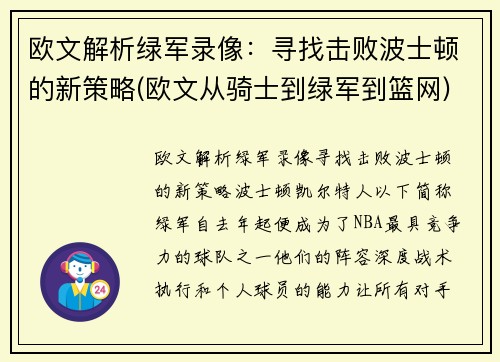 欧文解析绿军录像：寻找击败波士顿的新策略(欧文从骑士到绿军到篮网)

欧文解析绿军录像寻找击败波士顿的新策略波士顿凯尔特人以下简称绿军自去年起便成为了NBA最具竞争力的球队之一他们的阵容深度战术执行和个人球员的能力让所有对手

24